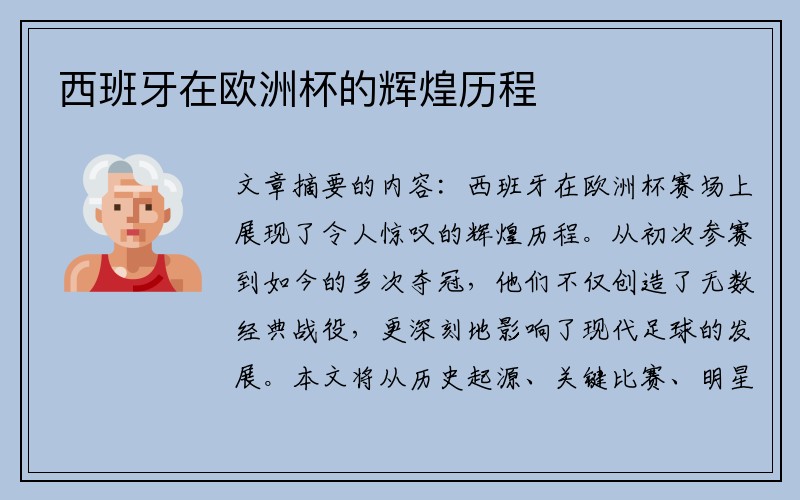 西班牙在欧洲杯的辉煌历程

文章摘要的内容：西班牙在欧洲杯赛场上展现了令人惊叹的辉煌历程。从初次参赛到如今的多次夺冠，他们不仅创造了无数经典战役，更深刻地影响了现代足球的发展。本文将从历史起源、关键比赛、明星